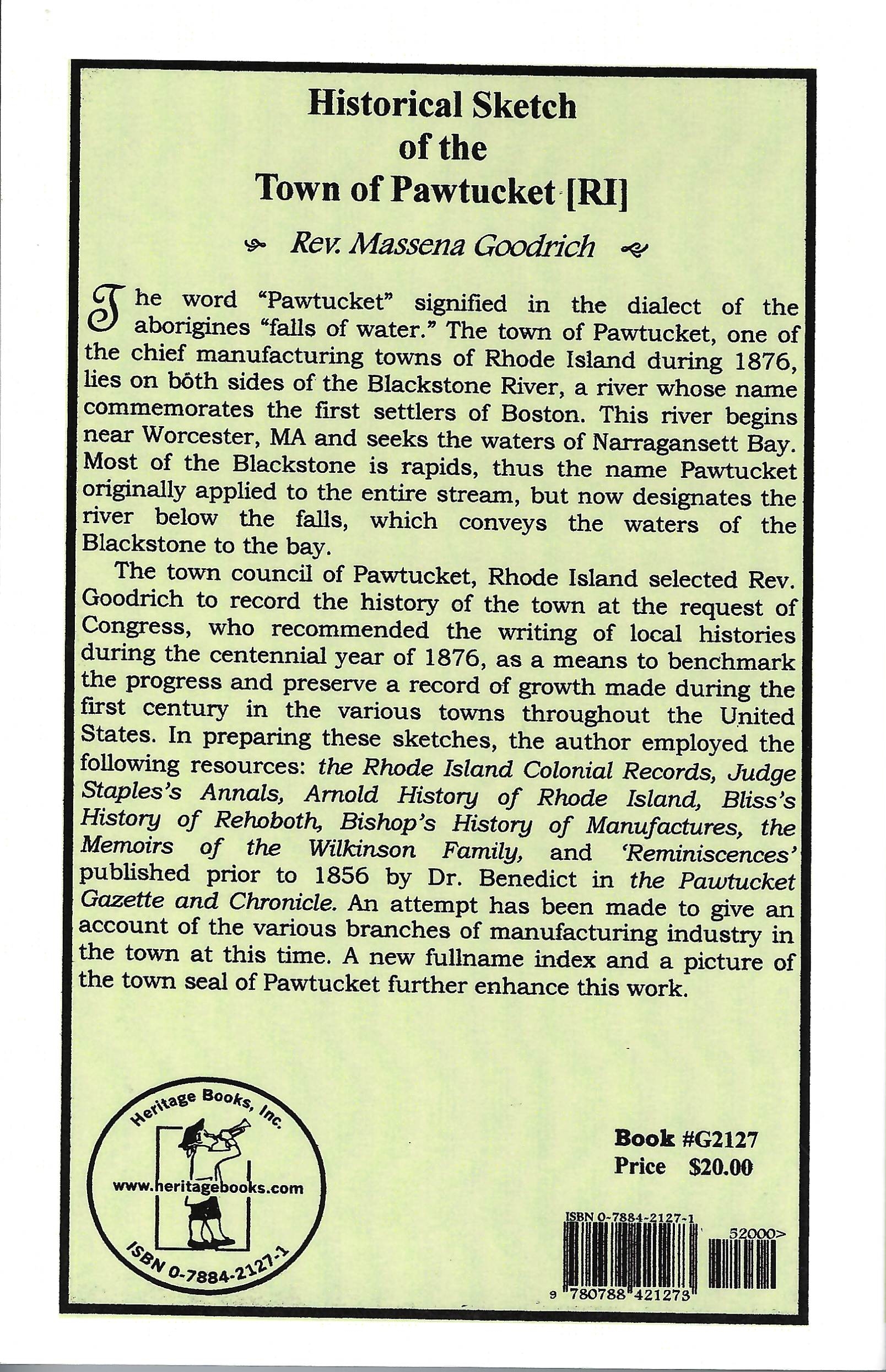 Historical Sketch of the Town of Pawtucket [RI]

Rev. Massena Goodrich

The word "Pawtucket" signified in the dialect of the aborigines "falls of water." The town of Pawtucket, one of the chief manufacturing towns of Rhode Island during 1876, lies on both sides of the Blackstone River, a river whose name commemorates the first settlers of Boston. This river begins near Worcester, MA and seeks the waters of Narragansett Bay. Most of the Blackstone is rapids, thus the name Pawtucket originally applied to the entire stream, but now designates the river below the falls, which conveys the waters of the Blackstone to the bay.

The town council of Pawtucket, Rhode Island selected Rev. Goodrich to record the history of the town at the request of Congress, who recommended the writing of local histories during the centennial year of 1876, as a means to benchmark the progress and preserve a record of growth made during the first century in the various towns throughout the United States. In preparing these sketches, the author employed the following resources: the Rhode Island Colonial Records, Judge Staples's Annals, Arnold History of Rhode Island, Bliss's History of Rehoboth, Bishop's History of Manufactures, the Memoirs of the Wilkinson Family, and 'Reminiscences' published prior to 1856 by Dr. Benedict in the Pawtucket Gazette and Chronicle. An attempt has been made to give an account of the various branches of manufacturing industry in the town at this time. A new fullname index and a picture of the town seal of Pawtucket further enhance this work.

Heritage Books, Inc.
www.heritagebooks.com
ISBN 0-7884-2127-1

Book #G2127
Price $20.00

ISBN 0-7884-2127-1
52000>
9 780788 421273